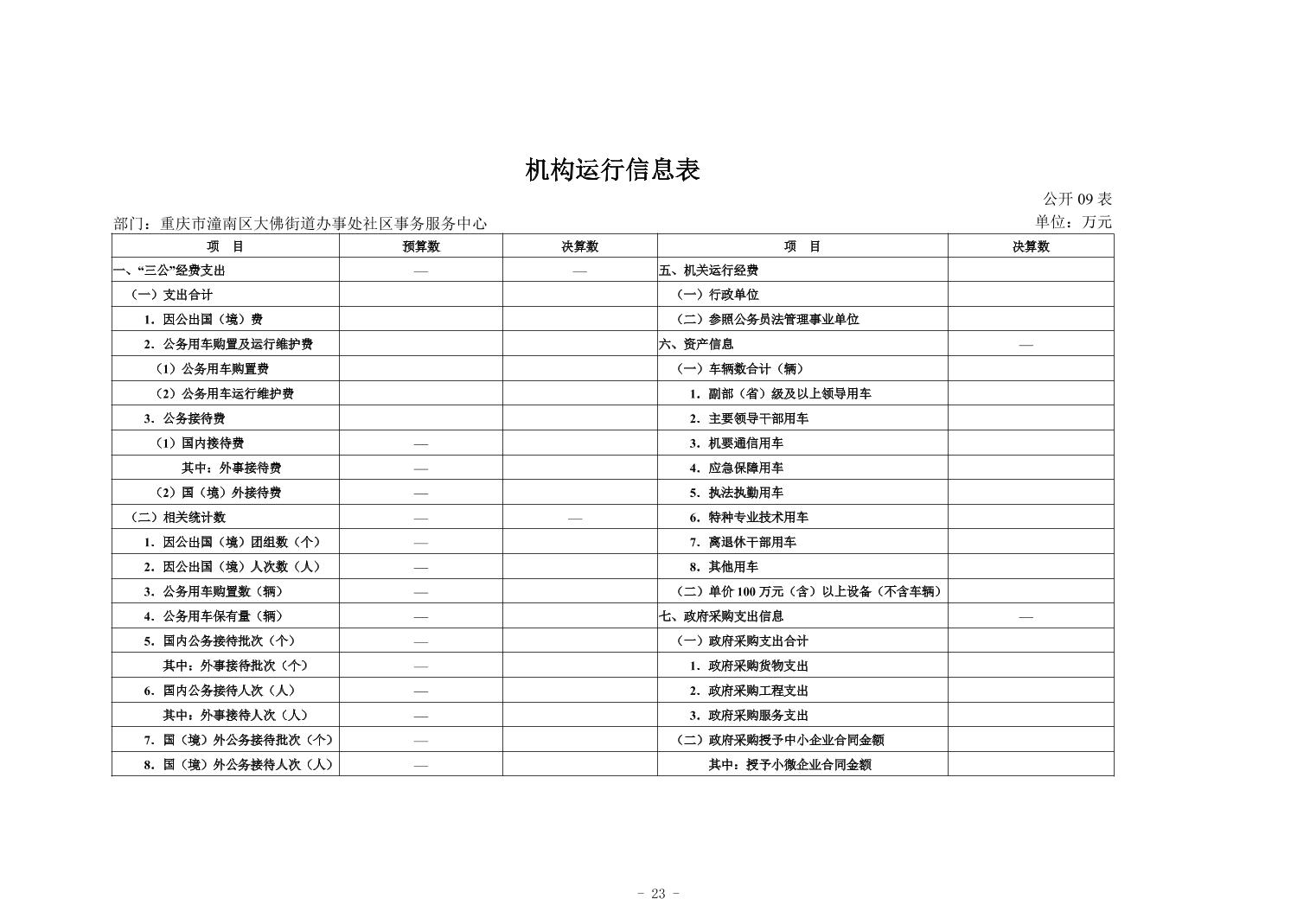 机构运行信息表

公开 09 表

部门：重庆市潼南区大佛街道办事处社区事务服务中心

单位：万元

| 项　目 | 预算数 | 决算数 | 项　目 | 决算数 |
|---|---|---|---|---|
| 一、“三公”经费支出 | — | — | 五、机关运行经费 | |
| （一）支出合计 | | | （一）行政单位 | |
| 1. 因公出国（境）费 | | | （二）参照公务员法管理事业单位 | |
| 2. 公务用车购置及运行维护费 | | | 六、资产信息 | — |
| （1）公务用车购置费 | | | （一）车辆数合计（辆） | |
| （2）公务用车运行维护费 | | | 1. 副部（省）级及以上领导用车 | |
| 3. 公务接待费 | | | 2. 主要领导干部用车 | |
| （1）国内接待费 | — | | 3. 机要通信用车 | |
| 其中：外事接待费 | — | | 4. 应急保障用车 | |
| （2）国（境）外接待费 | — | | 5. 执法执勤用车 | |
| （二）相关统计数 | — | — | 6. 特种专业技术用车 | |
| 1. 因公出国（境）团组数（个） | — | | 7. 离退休干部用车 | |
| 2. 因公出国（境）人次数（人） | — | | 8. 其他用车 | |
| 3. 公务用车购置数（辆） | — | | （二）单价 100 万元（含）以上设备（不含车辆） | |
| 4. 公务用车保有量（辆） | — | | 七、政府采购支出信息 | — |
| 5. 国内公务接待批次（个） | — | | （一）政府采购支出合计 | |
| 其中：外事接待批次（个） | — | | 1. 政府采购货物支出 | |
| 6. 国内公务接待人次（人） | — | | 2. 政府采购工程支出 | |
| 其中：外事接待人次（人） | — | | 3. 政府采购服务支出 | |
| 7. 国（境）外公务接待批次（个） | — | | （二）政府采购授予中小企业合同金额 | |
| 8. 国（境）外公务接待人次（人） | — | | 其中：授予小微企业合同金额 | |

- 23 -